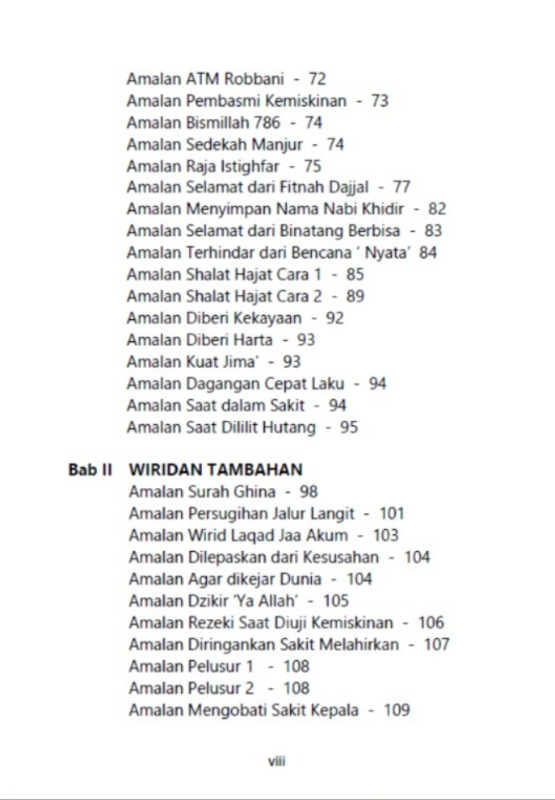 Amalan ATM Robbani - 72
Amalan Pembasmi Kemiskinan - 73
Amalan Bismillah 786 - 74
Amalan Sedekah Manjur - 74
Amalan Raja Istighfar - 75
Amalan Selamat dari Fitnah Dajjal - 77
Amalan Menyimpan Nama Nabi Khidir - 82
Amalan Selamat dari Binatang Berbisa - 83
Amalan Terhindar dari Bencana ' Nyata' 84
Amalan Shalat Hajat Cara 1 - 85
Amalan Shalat Hajat Cara 2 - 89
Amalan Diberi Kekayaan - 92
Amalan Diberi Harta - 93
Amalan Kuat Jima' - 93
Amalan Dagangan Cepat Laku - 94
Amalan Saat dalam Sakit - 94
Amalan Saat Dililit Hutang - 95

Bab II WIRIDAN TAMBAHAN
Amalan Surah Ghina - 98
Amalan Persugihan Jalur Langit - 101
Amalan Wirid Laqad Jaa Akum - 103
Amalan Dilepaskan dari Kesusahan - 104
Amalan Agar dikejar Dunia - 104
Amalan Dzikir 'Ya Allah' - 105
Amalan Rezeki Saat Diuji Kemiskinan - 106
Amalan Diringankan Sakit Melahirkan - 107
Amalan Pelusur 1 - 108
Amalan Pelusur 2 - 108
Amalan Mengobati Sakit Kepala - 109

viii